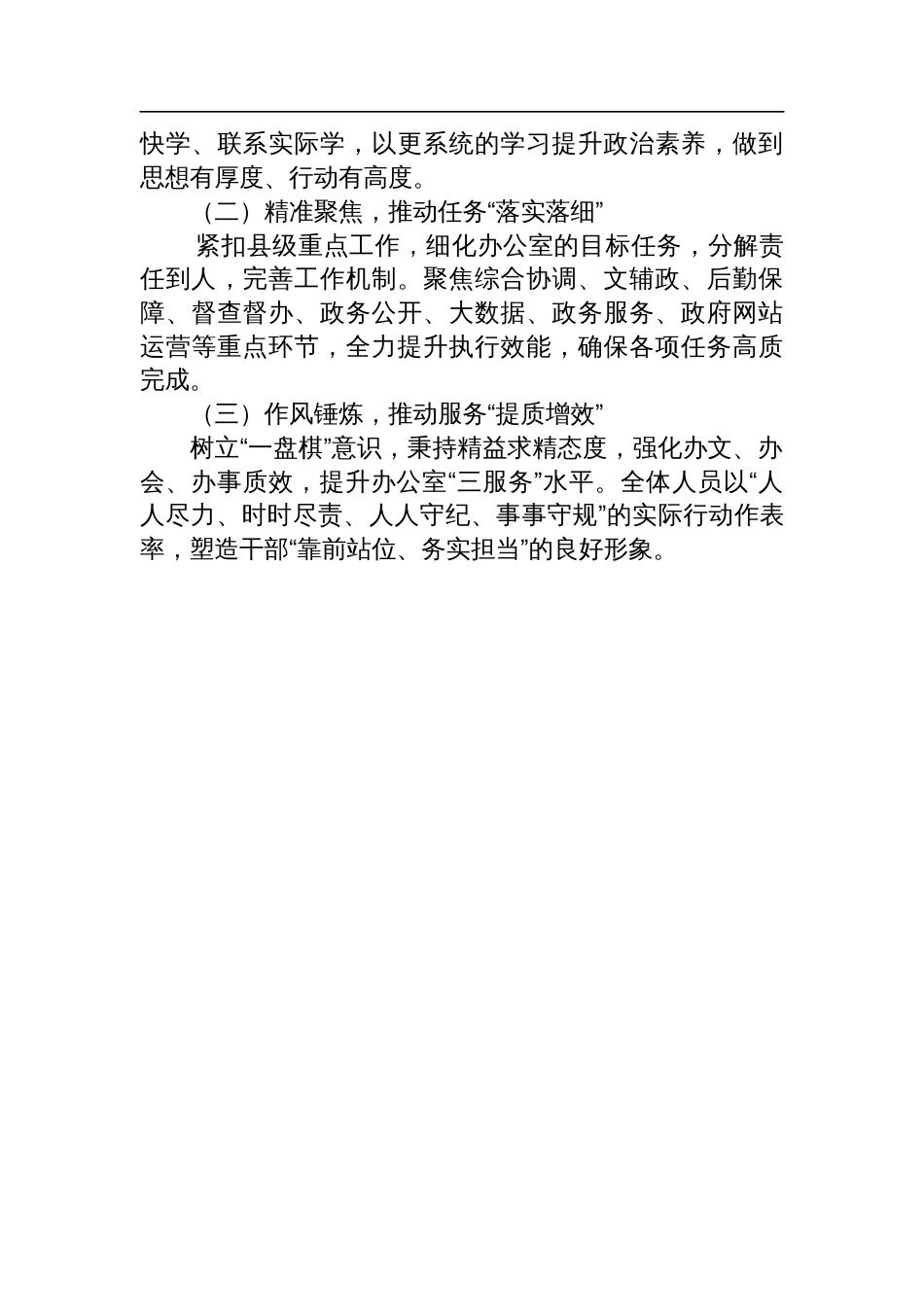 快学、联系实际学，以更系统的学习提升政治素养，做到思想有厚度、行动有高度。

（二）精准聚焦，推动任务“落实落细”

紧扣县级重点工作，细化办公室的目标任务，分解责任到人，完善工作机制。聚焦综合协调、文辅政、后勤保障、督查督办、政务公开、大数据、政务服务、政府网站运营等重点环节，全力提升执行效能，确保各项任务高质完成。

（三）作风锤炼，推动服务“提质增效”

树立“一盘棋”意识，秉持精益求精态度，强化办文、办会、办事质效，提升办公室“三服务”水平。全体人员以“人人尽力、时时尽责、人人守纪、事事守规”的实际行动作表率，塑造干部“靠前站位、务实担当”的良好形象。